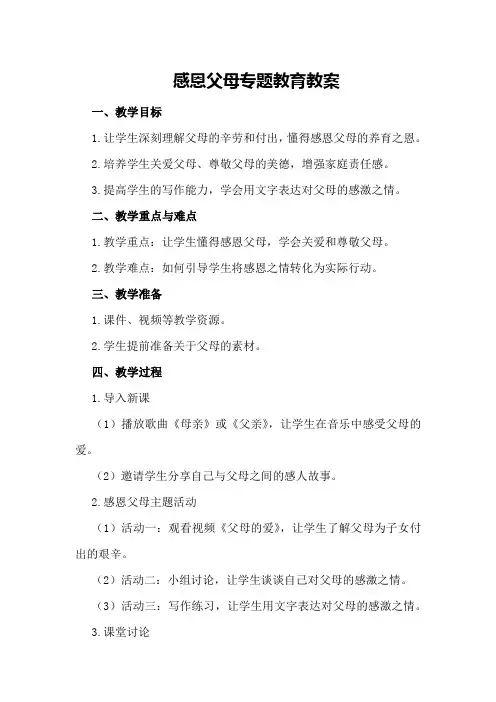 感恩父母专题教育教案

一、教学目标

1.让学生深刻理解父母的辛劳和付出，懂得感恩父母的养育之恩。

2.培养学生关爱父母、尊敬父母的美德，增强家庭责任感。

3.提高学生的写作能力，学会用文字表达对父母的感激之情。

二、教学重点与难点

1.教学重点：让学生懂得感恩父母，学会关爱和尊敬父母。

2.教学难点：如何引导学生将感恩之情转化为实际行动。

三、教学准备

1.课件、视频等教学资源。

2.学生提前准备关于父母的素材。

四、教学过程

1.导入新课

（1）播放歌曲《母亲》或《父亲》，让学生在音乐中感受父母的爱。

（2）邀请学生分享自己与父母之间的感人故事。

2.感恩父母主题活动

（1）活动一：观看视频《父母的爱》，让学生了解父母为子女付出的艰辛。

（2）活动二：小组讨论，让学生谈谈自己对父母的感激之情。

（3）活动三：写作练习，让学生用文字表达对父母的感激之情。

3.课堂讨论